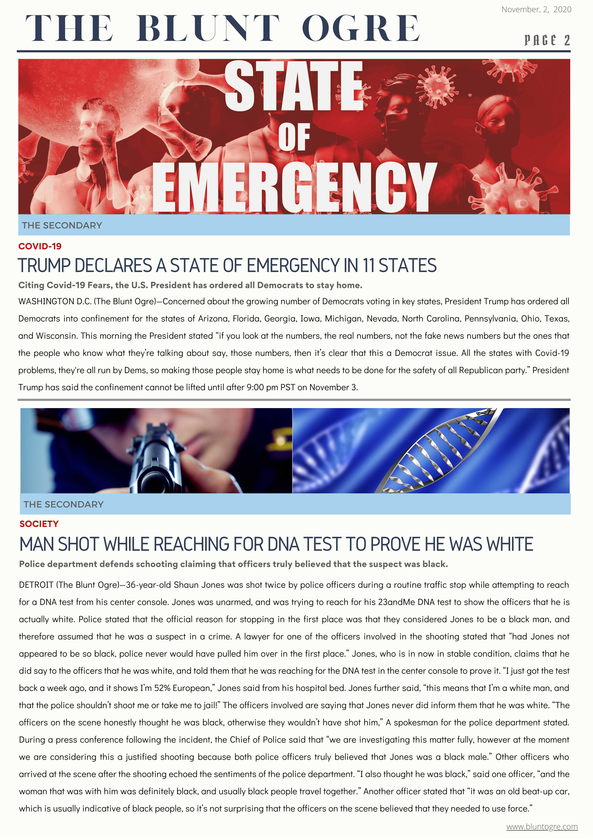 THE BLUNT OGRE

November, 2, 2020

PAGE 2

STATE OF EMERGENCY

THE SECONDARY

COVID-19

TRUMP DECLARES A STATE OF EMERGENCY IN 11 STATES

Citing Covid-19 Fears, the U.S. President has ordered all Democrats to stay home.

WASHINGTON D.C. (The Blunt Ogre)—Concerned about the growing number of Democrats voting in key states, President Trump has ordered all Democrats into confinement for the states of Arizona, Florida, Georgia, Iowa, Michigan, Nevada, North Carolina, Pennsylvania, Ohio, Texas, and Wisconsin. This morning the President stated "if you look at the numbers, the real numbers, not the fake news numbers but the ones that the people who know what they're talking about say, those numbers, then it's clear that this a Democrat issue. All the states with Covid-19 problems, they're all run by Dems, so making those people stay home is what needs to be done for the safety of all Republican party." President Trump has said the confinement cannot be lifted until after 9:00 pm PST on November 3.

THE SECONDARY

SOCIETY

MAN SHOT WHILE REACHING FOR DNA TEST TO PROVE HE WAS WHITE

Police department defends schooting claiming that officers truly believed that the suspect was black.

DETROIT (The Blunt Ogre)—36-year-old Shaun Jones was shot twice by police officers during a routine traffic stop while attempting to reach for a DNA test from his center console. Jones was unarmed, and was trying to reach for his 23andMe DNA test to show the officers that he is actually white. Police stated that the official reason for stopping in the first place was that they considered Jones to be a black man, and therefore assumed that he was a suspect in a crime. A lawyer for one of the officers involved in the shooting stated that "had Jones not appeared to be so black, police never would have pulled him over in the first place." Jones, who is in now in stable condition, claims that he did say to the officers that he was white, and told them that he was reaching for the DNA test in the center console to prove it. "I just got the test back a week ago, and it shows I'm 52% European," Jones said from his hospital bed. Jones further said, "this means that I'm a white man, and that the police shouldn't shoot me or take me to jail!" The officers involved are saying that Jones never did inform them that he was white. "The officers on the scene honestly thought he was black, otherwise they wouldn't have shot him," A spokesman for the police department stated. During a press conference following the incident, the Chief of Police said that "we are investigating this matter fully, however at the moment we are considering this a justified shooting because both police officers truly believed that Jones was a black male." Other officers who arrived at the scene after the shooting echoed the sentiments of the police department. "I also thought he was black," said one officer, "and the woman that was with him was definitely black, and usually black people travel together." Another officer stated that "it was an old beat-up car, which is usually indicative of black people, so it's not surprising that the officers on the scene believed that they needed to use force."

www.bluntogre.com